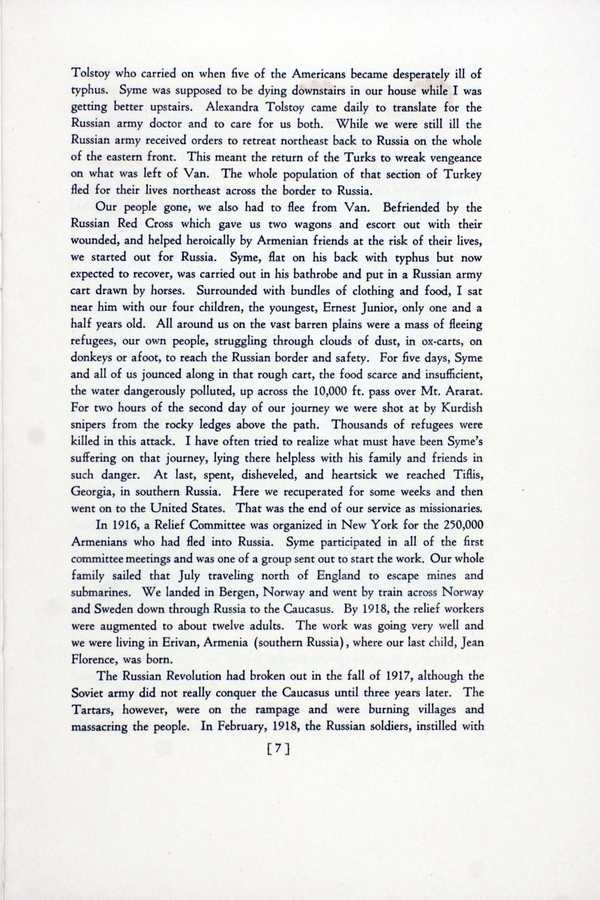 Tolstoy who carried on when five of the Americans became desperately ill of typhus. Syme was supposed to be dying downstairs in our house while I was getting better upstairs. Alexandra Tolstoy came daily to translate for the Russian army doctor and to care for us both. While we were still ill the Russian army received orders to retreat northeast back to Russia on the whole of the eastern front. This meant the return of the Turks to wreak vengeance on what was left of Van. The whole population of that section of Turkey fled for their lives northeast across the border to Russia.

Our people gone, we also had to flee from Van. Befriended by the Russian Red Cross which gave us two wagons and escort out with their wounded, and helped heroically by Armenian friends at the risk of their lives, we started out for Russia. Syme, flat on his back with typhus but now expected to recover, was carried out in his bathrobe and put in a Russian army cart drawn by horses. Surrounded with bundles of clothing and food, I sat near him with our four children, the youngest, Ernest Junior, only one and a half years old. All around us on the vast barren plains were a mass of fleeing refugees, our own people, struggling through clouds of dust, in ox-carts, on donkeys or afoot, to reach the Russian border and safety. For five days, Syme and all of us jounced along in that rough cart, the food scarce and insufficient, the water dangerously polluted, up across the 10,000 ft. pass over Mt. Ararat. For two hours of the second day of our journey we were shot at by Kurdish snipers from the rocky ledges above the path. Thousands of refugees were killed in this attack. I have often tried to realize what must have been Syme's suffering on that journey, lying there helpless with his family and friends in such danger. At last, spent, disheveled, and heartsick we reached Tiflis, Georgia, in southern Russia. Here we recuperated for some weeks and then went on to the United States. That was the end of our service as missionaries.

In 1916, a Relief Committee was organized in New York for the 250,000 Armenians who had fled into Russia. Syme participated in all of the first committee meetings and was one of a group sent out to start the work. Our whole family sailed that July traveling north of England to escape mines and submarines. We landed in Bergen, Norway and went by train across Norway and Sweden down through Russia to the Caucasus. By 1918, the relief workers were augmented to about twelve adults. The work was going very well and we were living in Erivan, Armenia (southern Russia), where our last child, Jean Florence, was born.

The Russian Revolution had broken out in the fall of 1917, although the Soviet army did not really conquer the Caucasus until three years later. The Tartars, however, were on the rampage and were burning villages and massacring the people. In February, 1918, the Russian soldiers, instilled with

[7]